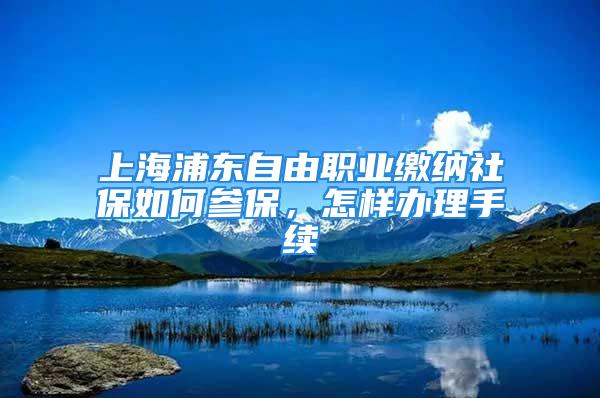 上海浦东自由职业缴纳社保如何参保，怎样办理手续